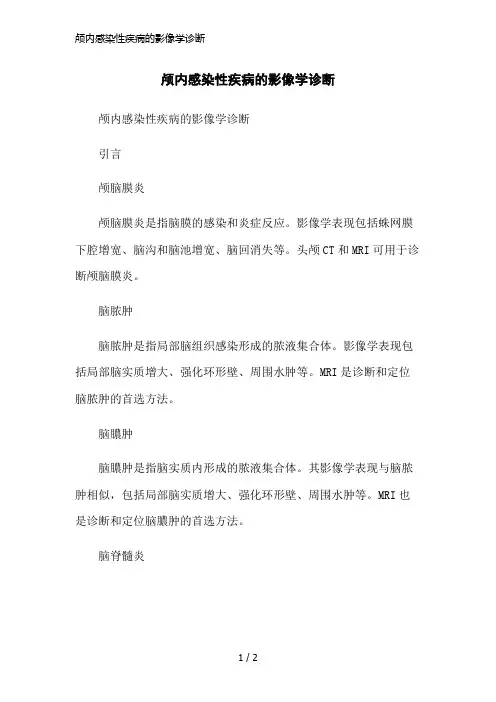 颅内感染性疾病的影像学诊断

颅内感染性疾病的影像学诊断

颅内感染性疾病的影像学诊断

引言

颅脑膜炎

颅脑膜炎是指脑膜的感染和炎症反应。影像学表现包括蛛网膜下腔增宽、脑沟和脑池增宽、脑回消失等。头颅CT和MRI可用于诊断颅脑膜炎。

脑脓肿

脑脓肿是指局部脑组织感染形成的脓液集合体。影像学表现包括局部脑实质增大、强化环形壁、周围水肿等。MRI是诊断和定位脑脓肿的首选方法。

脑膿肿

脑膿肿是指脑实质内形成的脓液集合体。其影像学表现与脑脓肿相似，包括局部脑实质增大、强化环形壁、周围水肿等。MRI也是诊断和定位脑膿肿的首选方法。

脑脊髓炎

1 / 2